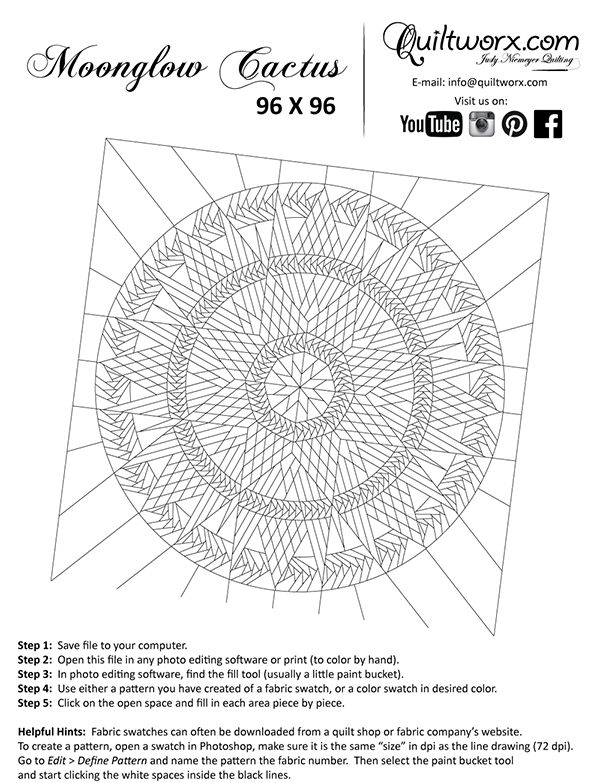 Moonglow Cactus
96 X 96

Quiltworx.com
Judy Niemeyer Quilting
E-mail: info@quiltworx.com
Visit us on:
YouTube

Step 1: Save file to your computer.
Step 2: Open this file in any photo editing software or print (to color by hand).
Step 3: In photo editing software, find the fill tool (usually a little paint bucket).
Step 4: Use either a pattern you have created of a fabric swatch, or a color swatch in desired color.
Step 5: Click on the open space and fill in each area piece by piece.

Helpful Hints: Fabric swatches can often be downloaded from a quilt shop or fabric company's website. To create a pattern, open a swatch in Photoshop, make sure it is the same "size" in dpi as the line drawing (72 dpi). Go to Edit > Define Pattern and name the pattern the fabric number. Then select the paint bucket tool and start clicking the white spaces inside the black lines.